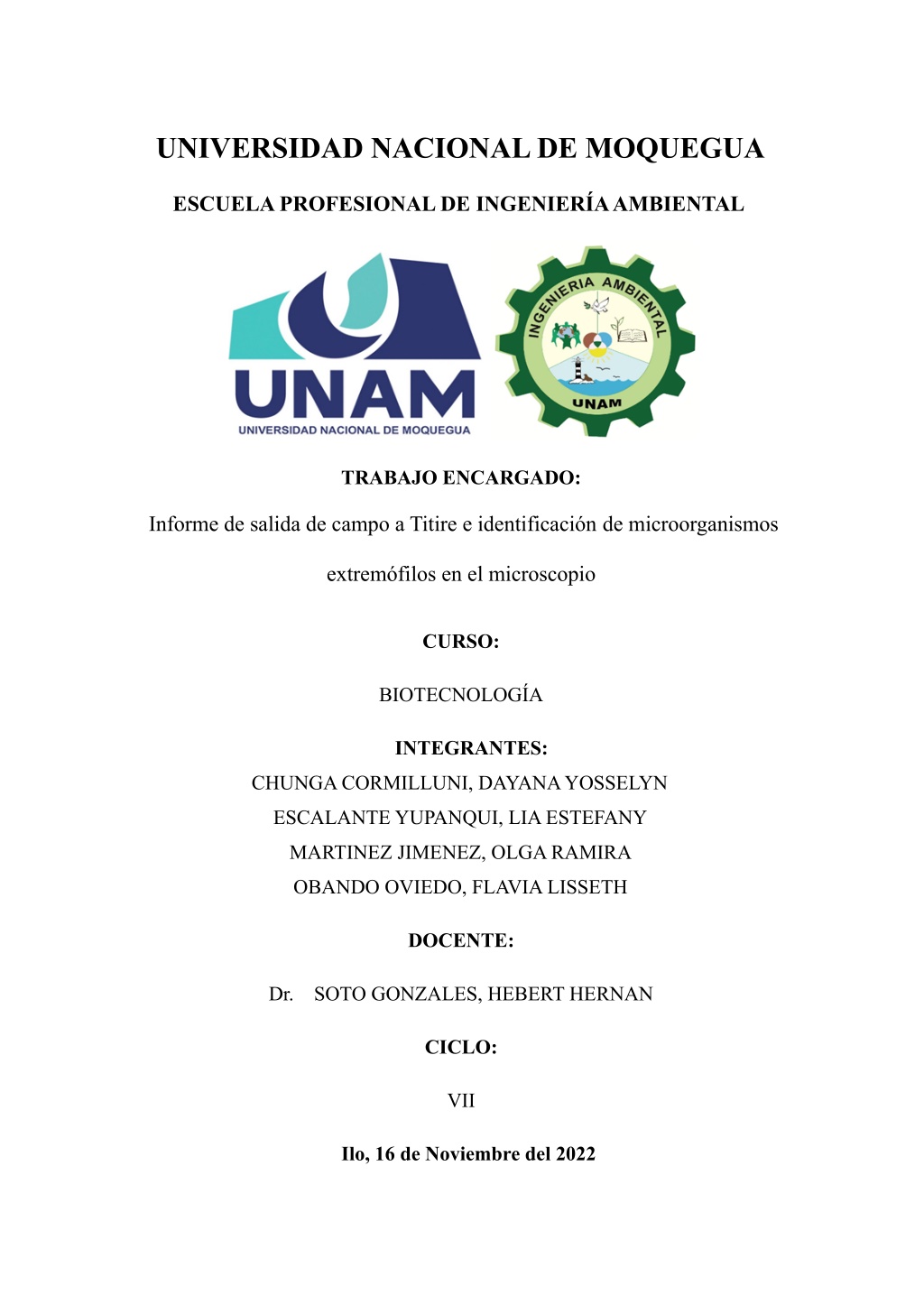 UNIVERSIDAD NACIONAL DE MOQUEGUA

ESCUELA PROFESIONAL DE INGENIERÍA AMBIENTAL

UNAM
UNIVERSIDAD NACIONAL DE MOQUEGUA

INGENIERIA AMBIENTAL
UNAM

TRABAJO ENCARGADO:

Informe de salida de campo a Titire e identificación de microorganismos extremófilos en el microscopio

CURSO:

BIOTECNOLOGÍA

INTEGRANTES:
CHUNGA CORMILLUNI, DAYANA YOSSELYN
ESCALANTE YUPANQUI, LIA ESTEFANY
MARTINEZ JIMENEZ, OLGA RAMIRA
OBANDO OVIEDO, FLAVIA LISSETH

DOCENTE:

Dr. SOTO GONZALES, HEBERT HERNAN

CICLO:

VII

Ilo, 16 de Noviembre del 2022